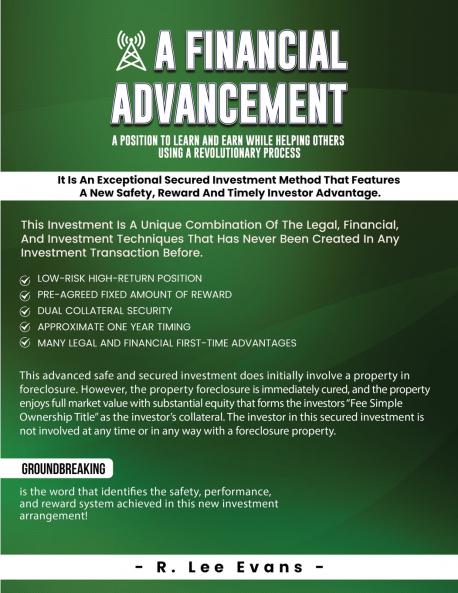 A FINANCIAL ADVANCEMENT

A POSITION TO LEARN AND EARN WHILE HELPING OTHERS USING A REVOLUTIONARY PROCESS

It Is An Exceptional Secured Investment Method That Features A New Safety, Reward And Timely Investor Advantage.

This Investment Is A Unique Combination Of The Legal, Financial, And Investment Techniques That Has Never Been Created In Any Investment Transaction Before.

LOW-RISK HIGH-RETURN POSITION
PRE-AGREED FIXED AMOUNT OF REWARD
DUAL COLLATERAL SECURITY
APPROXIMATE ONE YEAR TIMING
MANY LEGAL AND FINANCIAL FIRST-TIME ADVANTAGES

This advanced safe and secured investment does initially involve a property in foreclosure. However, the property foreclosure is immediately cured, and the property enjoys full market value with substantial equity that forms the investors "Fee Simple Ownership Title" as the investor's collateral. The investor in this secured investment is not involved at any time or in any way with a foreclosure property.

GROUNDBREAKING

is the word that identifies the safety, performance, and reward system achieved in this new investment arrangement!

- R. Lee Evans -